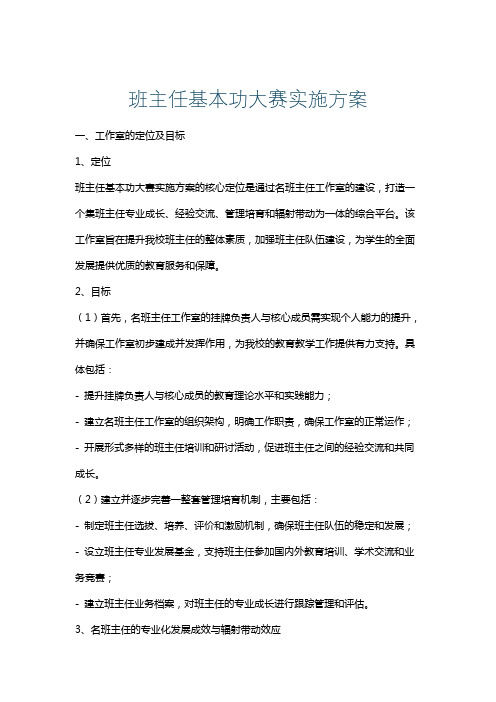 班主任基本功大赛实施方案

一、工作室的定位及目标

1、定位

班主任基本功大赛实施方案的核心定位是通过名班主任工作室的建设，打造一个集班主任专业成长、经验交流、管理培育和辐射带动为一体的综合平台。该工作室旨在提升我校班主任的整体素质，加强班主任队伍建设，为学生的全面发展提供优质的教育服务和保障。

2、目标

（1）首先，名班主任工作室的挂牌负责人与核心成员需实现个人能力的提升，并确保工作室初步建成并发挥作用，为我校的教育教学工作提供有力支持。具体包括：

- 提升挂牌负责人与核心成员的教育理论水平和实践能力；

- 建立名班主任工作室的组织架构，明确工作职责，确保工作室的正常运作；

- 开展形式多样的班主任培训和研讨活动，促进班主任之间的经验交流和共同成长。

（2）建立并逐步完善一整套管理培育机制，主要包括：

- 制定班主任选拔、培养、评价和激励机制，确保班主任队伍的稳定和发展；

- 设立班主任专业发展基金，支持班主任参加国内外教育培训、学术交流和业务竞赛；

- 建立班主任业务档案，对班主任的专业成长进行跟踪管理和评估。

3、名班主任的专业化发展成效与辐射带动效应